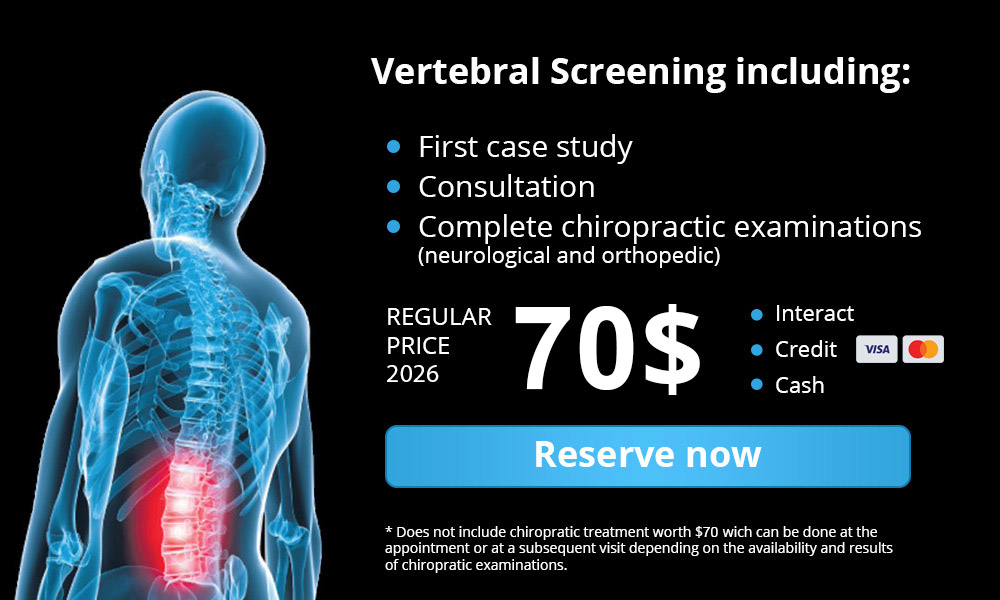 Vertebral Screening including:

• First case study
• Consultation
• Complete chiropractic examinations
(neurological and orthopedic)

REGULAR
PRICE
2026

70$

• Interact
• Credit
VISA
• Cash

Reserve now

* Does not include chiropratic treatment worth $70 wich can be done at the appointment or at a subsequent visit depending on the availability and results of chiropratic examinations.